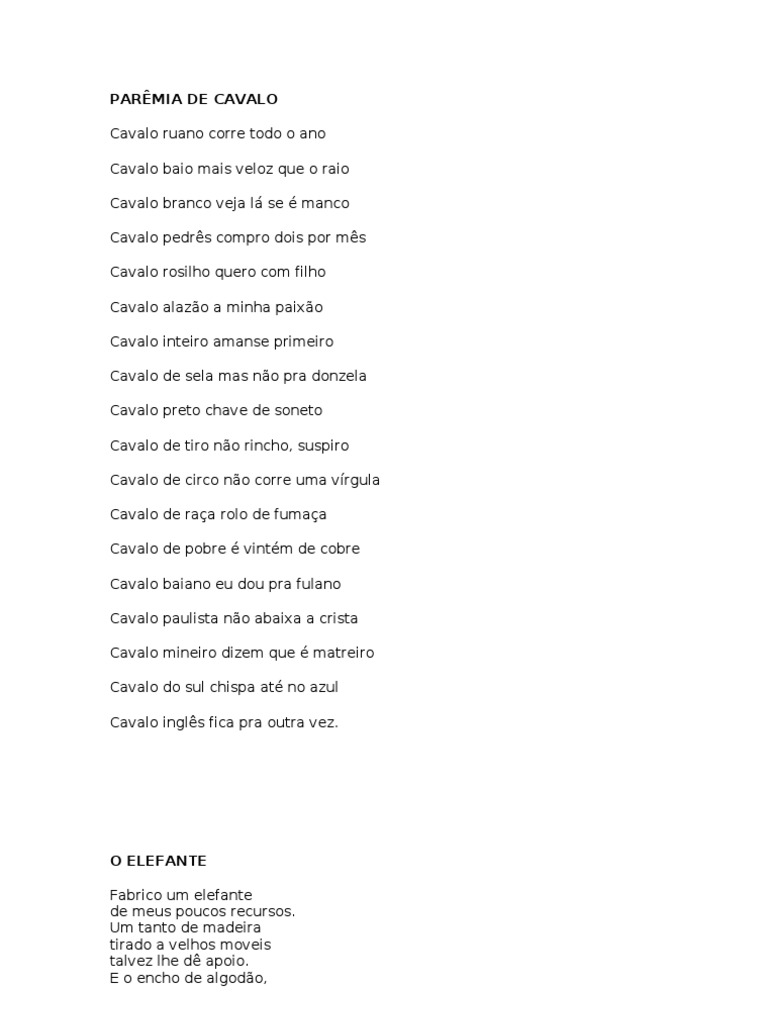 PARÊMIA DE CAVALO

Cavalo ruano corre todo o ano

Cavalo baio mais veloz que o raio

Cavalo branco veja lá se é manco

Cavalo pedrês compro dois por mês

Cavalo rosilho quero com filho

Cavalo alazão a minha paixão

Cavalo inteiro amanse primeiro

Cavalo de sela mas não pra donzela

Cavalo preto chave de soneto

Cavalo de tiro não rincho, suspiro

Cavalo de circo não corre uma vírgula

Cavalo de raça rolo de fumaça

Cavalo de pobre é vintém de cobre

Cavalo baiano eu dou pra fulano

Cavalo paulista não abaixa a crista

Cavalo mineiro dizem que é matreiro

Cavalo do sul chispa até no azul

Cavalo inglês fica pra outra vez.

O ELEFANTE

Fabrico um elefante
de meus poucos recursos.
Um tanto de madeira
tirado a velhos moveis
talvez lhe dê apoio.
E o encho de algodão,